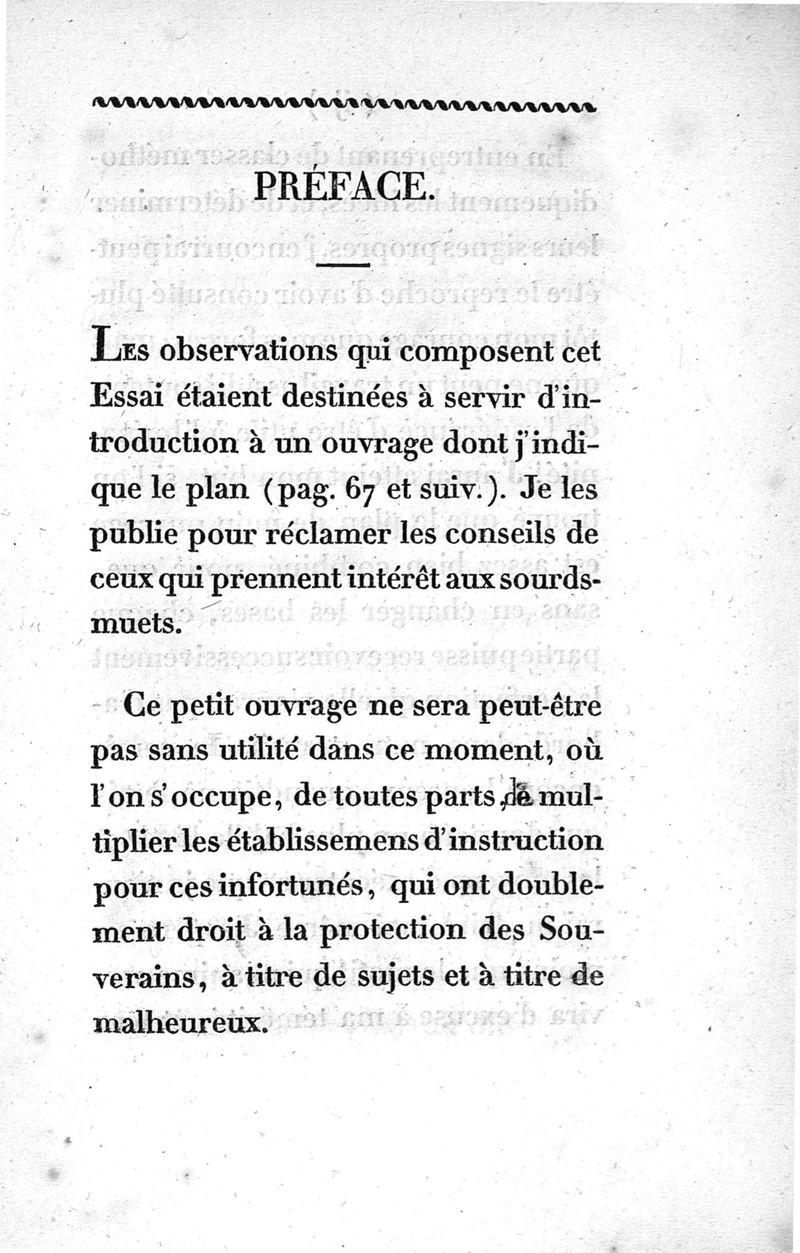 PRÉFACE.

Les observations qui composent cet Essai étaient destinées à servir d'introduction à un ouvrage dont j'indique le plan (pag. 67 et suiv.). Je les publie pour réclamer les conseils de ceux qui prennent intérêt aux sourds-muets.

Ce petit ouvrage ne sera peut-être pas sans utilité dans ce moment, où l'on s'occupe, de toutes parts, de multiplier les établissemens d'instruction pour ces infortunés, qui ont doublement droit à la protection des Souverains, à titre de sujets et à titre de malheureux.